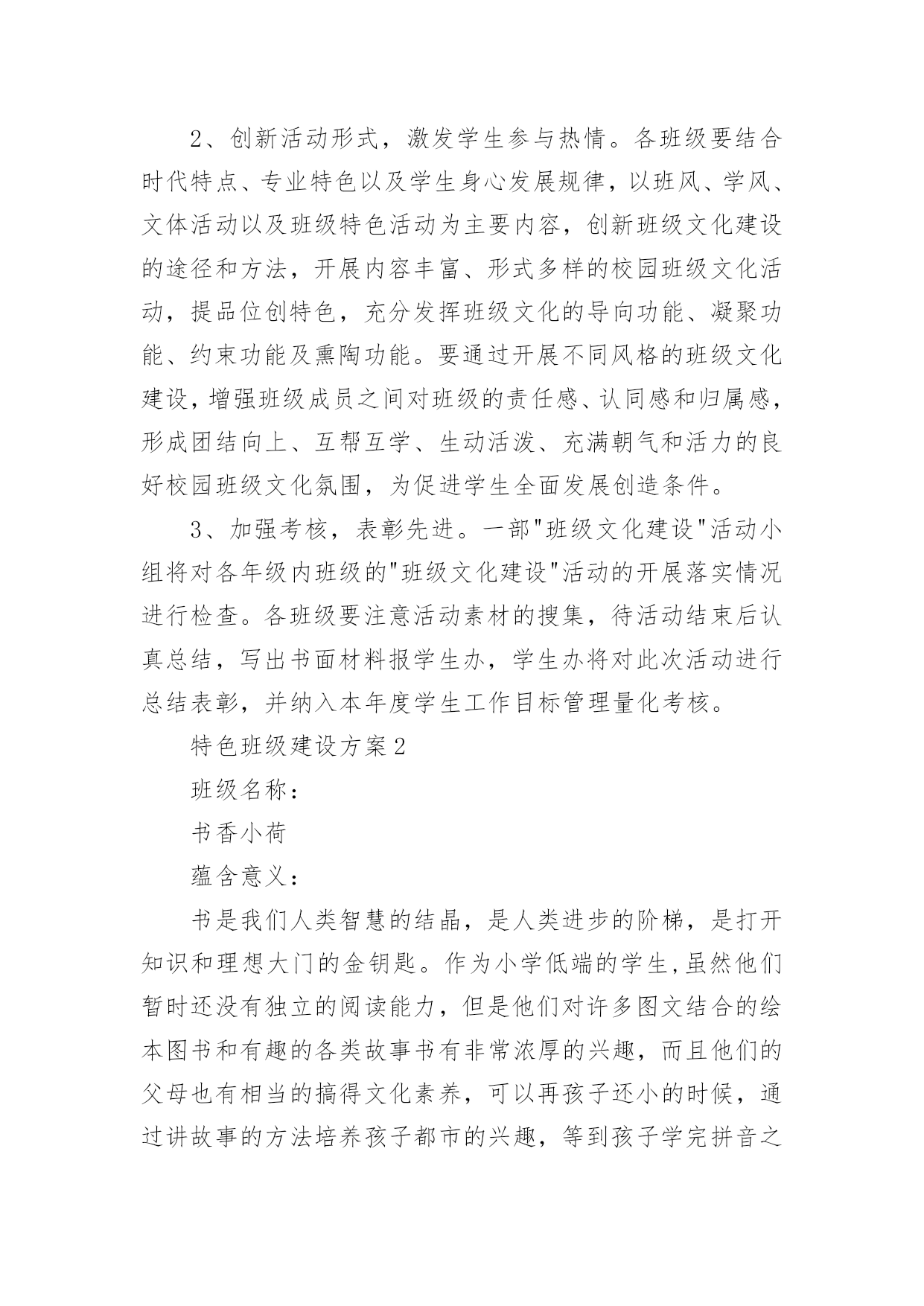 2、创新活动形式，激发学生参与热情。各班级要结合时代特点、专业特色以及学生身心发展规律，以班风、学风、文体活动以及班级特色活动为主要内容，创新班级文化建设的途径和方法，开展内容丰富、形式多样的校园班级文化活动，提品位创特色，充分发挥班级文化的导向功能、凝聚功能、约束功能及熏陶功能。要通过开展不同风格的班级文化建设，增强班级成员之间对班级的责任感、认同感和归属感，形成团结向上、互帮互学、生动活泼、充满朝气和活力的良好校园班级文化氛围，为促进学生全面发展创造条件。

3、加强考核，表彰先进。一部"班级文化建设"活动小组将对各年级内班级的"班级文化建设"活动的开展落实情况进行检查。各班级要注意活动素材的搜集，待活动结束后认真总结，写出书面材料报学生办，学生办将对此次活动进行总结表彰，并纳入本年度学生工作目标管理量化考核。

特色班级建设方案2

班级名称：

书香小荷

蕴含意义：

书是我们人类智慧的结晶，是人类进步的阶梯，是打开知识和理想大门的金钥匙。作为小学低端的学生,虽然他们暂时还没有独立的阅读能力，但是他们对许多图文结合的绘本图书和有趣的各类故事书有非常浓厚的兴趣，而且他们的父母也有相当的搞得文化素养，可以再孩子还小的时候，通过讲故事的方法培养孩子都市的兴趣，等到孩子学完拼音之